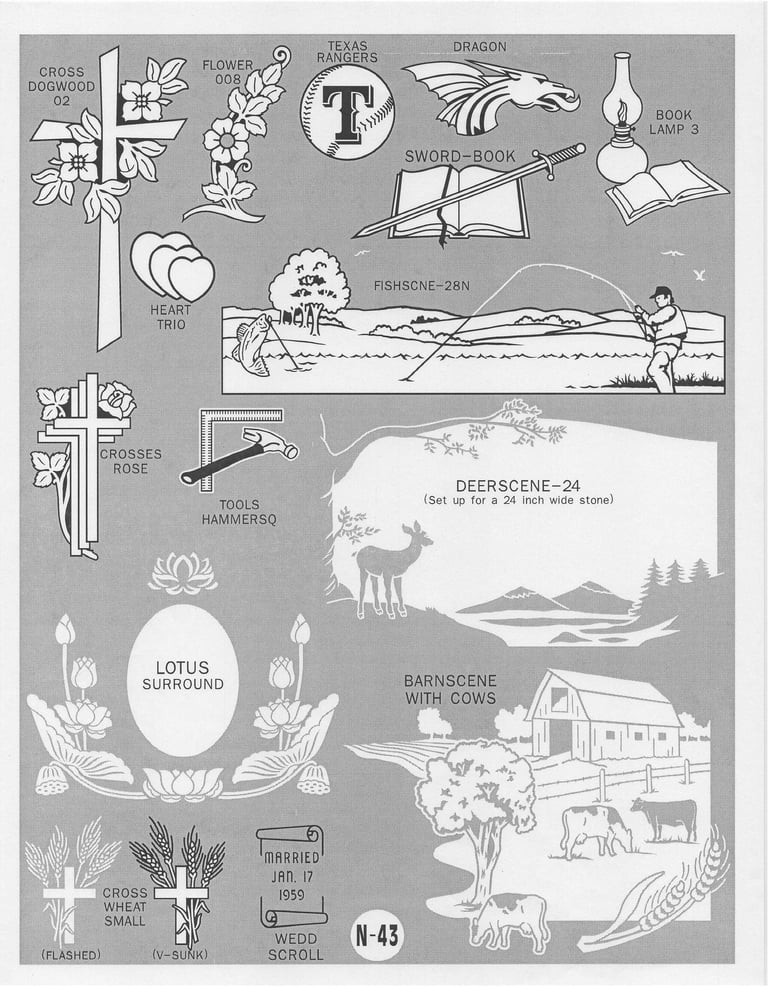 CROSS DOGWOOD 02

FLOWER 008

TEXAS RANGERS

T

DRAGON

BOOK LAMP 3

SWORD-BOOK

HEART TRIO

FISHSCNE-28N

CROSSES ROSE

TOOLS HAMMERSQ

DEERSCENE-24
(Set up for a 24 inch wide stone)

LOTUS SURROUND

BARNSCENE WITH COWS

CROSS WHEAT SMALL

(FLASHED)

(V-SUNK)

MARRIED JAN. 17 1959

WEDD SCROLL

N-43